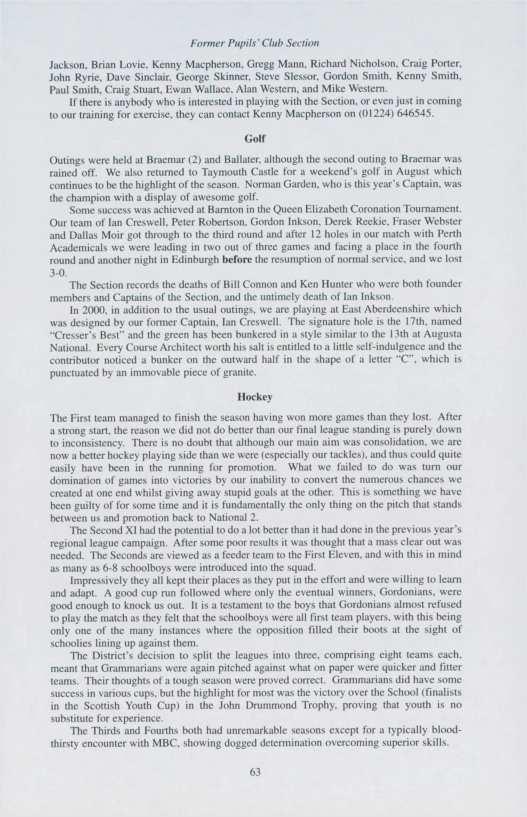 Former Pupils' Club Section

Jackson, Brian Lovie, Kenny Macpherson, Gregg Mann, Richard Nicholson, Craig Porter, John Ryrie, Dave Sinclair, George Skinner, Steve Slessor, Gordon Smith, Kenny Smith, Paul Smith, Craig Stuart, Ewan Wallace, Alan Western, and Mike Western.

If there is anybody who is interested in playing with the Section, or even just in coming to our training for exercise, they can contact Kenny Macpherson on (01224) 646545.

Golf

Outings were held at Braemar (2) and Ballater, although the second outing to Braemar was rained off. We also returned to Taymouth Castle for a weekend's golf in August which continues to be the highlight of the season. Norman Garden, who is this year's Captain, was the champion with a display of awesome golf.

Some success was achieved at Barnton in the Queen Elizabeth Coronation Tournament. Our team of Ian Creswell, Peter Robertson, Gordon Inkson, Derek Reekie, Fraser Webster and Dallas Moir got through to the third round and after 12 holes in our match with Perth Academicals we were leading in two out of three games and facing a place in the fourth round and another night in Edinburgh before the resumption of normal service, and we lost 3-0.

The Section records the deaths of Bill Connon and Ken Hunter who were both founder members and Captains of the Section, and the untimely death of Ian Inkson.

In 2000, in addition to the usual outings, we are playing at East Aberdeenshire which was designed by our former Captain, Ian Creswell. The signature hole is the 17th, named "Cresser's Best" and the green has been bunkered in a style similar to the 13th at Augusta National. Every Course Architect worth his salt is entitled to a little self-indulgence and the contributor noticed a bunker on the outward half in the shape of a letter "C", which is punctuated by an immovable piece of granite.

Hockey

The First team managed to finish the season having won more games than they lost. After a strong start, the reason we did not do better than our final league standing is purely down to inconsistency. There is no doubt that although our main aim was consolidation, we are now a better hockey playing side than we were (especially our tackles), and thus could quite easily have been in the running for promotion. What we failed to do was turn our domination of games into victories by our inability to convert the numerous chances we created at one end whilst giving away stupid goals at the other. This is something we have been guilty of for some time and it is fundamentally the only thing on the pitch that stands between us and promotion back to National 2.

The Second XI had the potential to do a lot better than it had done in the previous year's regional league campaign. After some poor results it was thought that a mass clear out was needed. The Seconds are viewed as a feeder team to the First Eleven, and with this in mind as many as 6-8 schoolboys were introduced into the squad.

Impressively they all kept their places as they put in the effort and were willing to learn and adapt. A good cup run followed where only the eventual winners, Gordonians, were good enough to knock us out. It is a testament to the boys that Gordonians almost refused to play the match as they felt that the schoolboys were all first team players, with this being only one of the many instances where the opposition filled their boots at the sight of schoolies lining up against them.

The District's decision to split the leagues into three, comprising eight teams each, meant that Grammarians were again pitched against what on paper were quicker and fitter teams. Their thoughts of a tough season were proved correct. Grammarians did have some success in various cups, but the highlight for most was the victory over the School (finalists in the Scottish Youth Cup) in the John Drummond Trophy, proving that youth is no substitute for experience.

The Thirds and Fourths both had unremarkable seasons except for a typically bloodthirsty encounter with MBC, showing dogged determination overcoming superior skills.

63